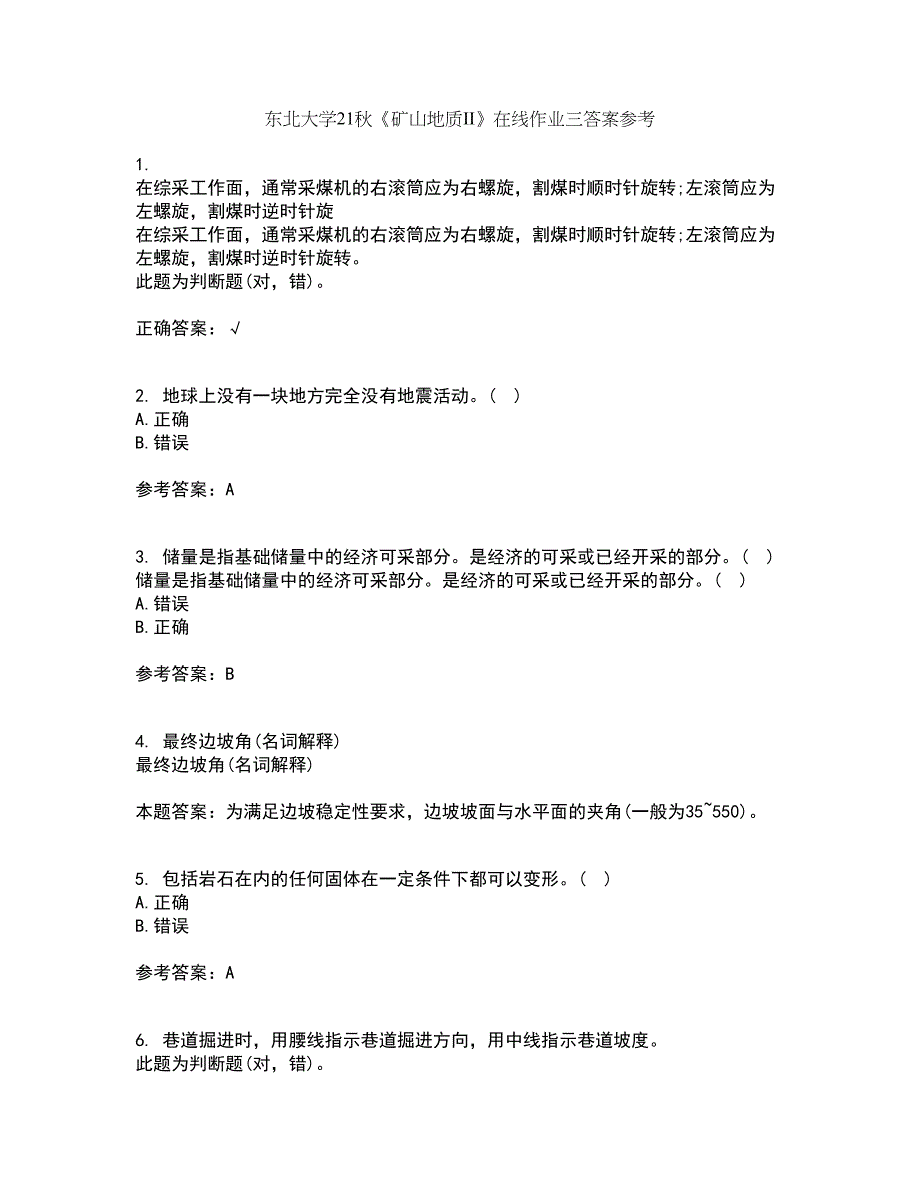 东北大学21秋《矿山地质II》在线作业三答案参考

1.
在综采工作面，通常采煤机的右滚筒应为右螺旋，割煤时顺时针旋转;左滚筒应为左螺旋，割煤时逆时针旋
在综采工作面，通常采煤机的右滚筒应为右螺旋，割煤时顺时针旋转;左滚筒应为左螺旋，割煤时逆时针旋转。
此题为判断题(对，错)。

正确答案：√

2. 地球上没有一块地方完全没有地震活动。（ ）
A. 正确
B. 错误

参考答案：A

3. 储量是指基础储量中的经济可采部分。是经济的可采或已经开采的部分。（ ）
储量是指基础储量中的经济可采部分。是经济的可采或已经开采的部分。（ ）
A. 错误
B. 正确

参考答案：B

4. 最终边坡角(名词解释)
最终边坡角(名词解释)

本题答案：为满足边坡稳定性要求，边坡坡面与水平面的夹角(一般为35~550)。

5. 包括岩石在内的任何固体在一定条件下都可以变形。（ ）
A. 正确
B. 错误

参考答案：A

6. 巷道掘进时，用腰线指示巷道掘进方向，用中线指示巷道坡度。
此题为判断题(对，错)。